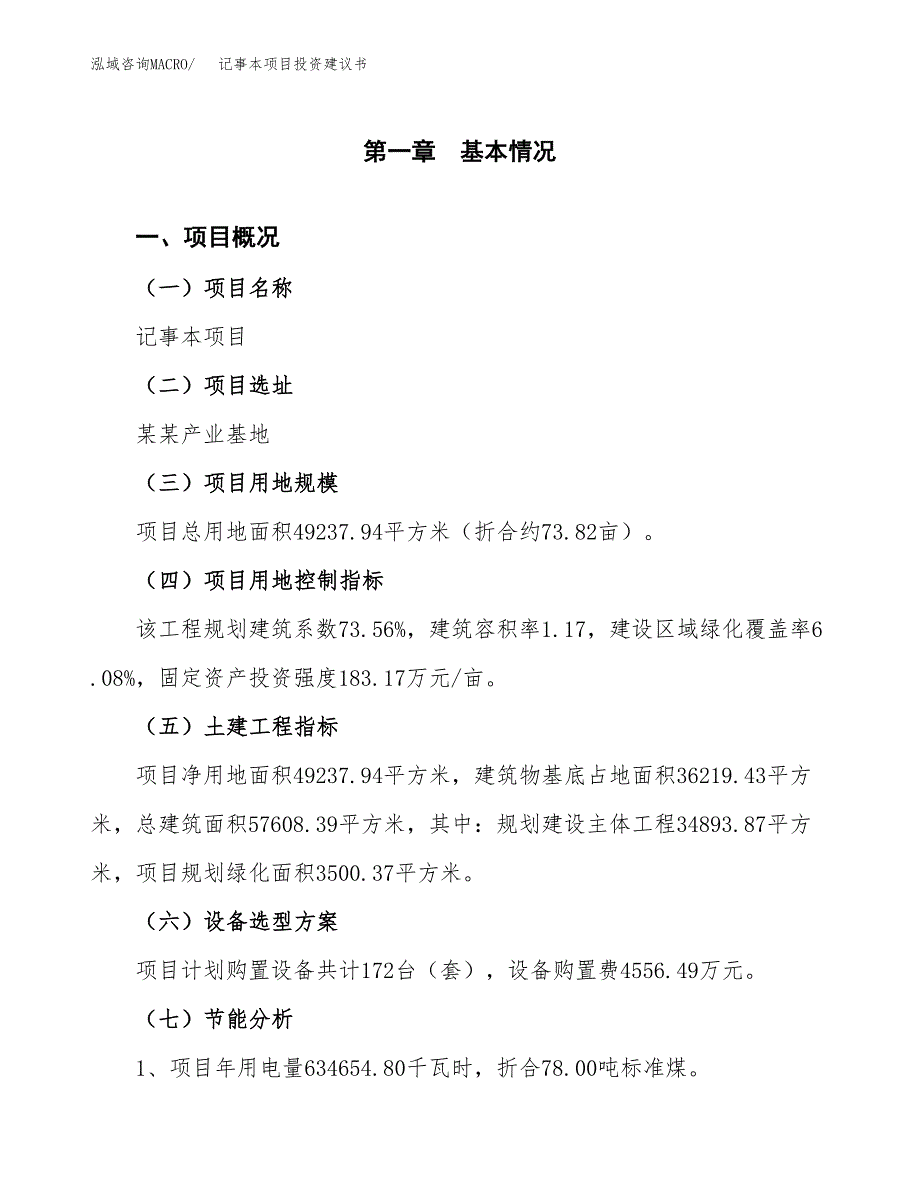 泓域咨询MACRO/　　记事本项目投资建议书

第一章　基本情况

一、项目概况

（一）项目名称

记事本项目

（二）项目选址

某某产业基地

（三）项目用地规模

项目总用地面积49237.94平方米（折合约73.82亩）。

（四）项目用地控制指标

该工程规划建筑系数73.56%，建筑容积率1.17，建设区域绿化覆盖率6.08%，固定资产投资强度183.17万元/亩。

（五）土建工程指标

项目净用地面积49237.94平方米，建筑物基底占地面积36219.43平方米，总建筑面积57608.39平方米，其中：规划建设主体工程34893.87平方米，项目规划绿化面积3500.37平方米。

（六）设备选型方案

项目计划购置设备共计172台（套），设备购置费4556.49万元。

（七）节能分析

1、项目年用电量634654.80千瓦时，折合78.00吨标准煤。